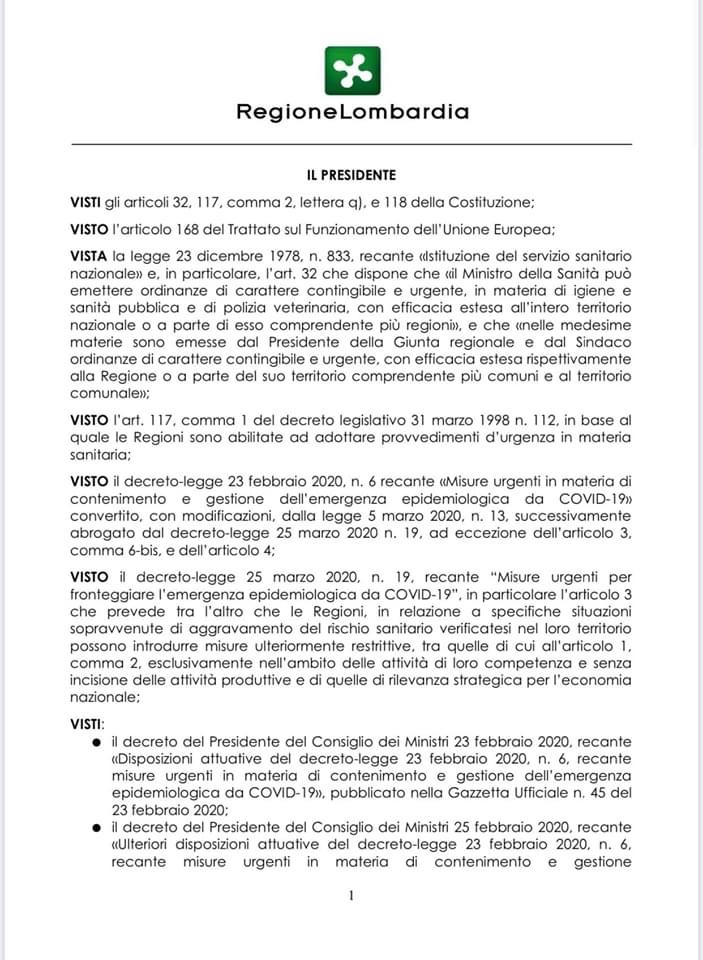 RegioneLombardia

IL PRESIDENTE

VISTI gli articoli 32, 117, comma 2, lettera q), e 118 della Costituzione;

VISTO l'articolo 168 del Trattato sul Funzionamento dell'Unione Europea;

VISTA la legge 23 dicembre 1978, n. 833, recante «Istituzione del servizio sanitario nazionale» e, in particolare, l'art. 32 che dispone che «il Ministro della Sanità può emettere ordinanze di carattere contingibile e urgente, in materia di igiene e sanità pubblica e di polizia veterinaria, con efficacia estesa all'intero territorio nazionale o a parte di esso comprendente più regioni», e che «nelle medesime materie sono emesse dal Presidente della Giunta regionale e dal Sindaco ordinanze di carattere contingibile e urgente, con efficacia estesa rispettivamente alla Regione o a parte del suo territorio comprendente più comuni e al territorio comunale»;

VISTO l'art. 117, comma 1 del decreto legislativo 31 marzo 1998 n. 112, in base al quale le Regioni sono abilitate ad adottare provvedimenti d'urgenza in materia sanitaria;

VISTO il decreto-legge 23 febbraio 2020, n. 6 recante «Misure urgenti in materia di contenimento e gestione dell'emergenza epidemiologica da COVID-19» convertito, con modificazioni, dalla legge 5 marzo 2020, n. 13, successivamente abrogato dal decreto-legge 25 marzo 2020 n. 19, ad eccezione dell'articolo 3, comma 6-bis, e dell'articolo 4;

VISTO il decreto-legge 25 marzo 2020, n. 19, recante "Misure urgenti per fronteggiare l'emergenza epidemiologica da COVID-19", in particolare l'articolo 3 che prevede tra l'altro che le Regioni, in relazione a specifiche situazioni sopravvenute di aggravamento del rischio sanitario verificatesi nel loro territorio possono introdurre misure ulteriormente restrittive, tra quelle di cui all'articolo 1, comma 2, esclusivamente nell'ambito delle attività di loro competenza e senza incisione delle attività produttive e di quelle di rilevanza strategica per l'economia nazionale;

VISTI:
● il decreto del Presidente del Consiglio dei Ministri 23 febbraio 2020, recante «Disposizioni attuative del decreto-legge 23 febbraio 2020, n. 6, recante misure urgenti in materia di contenimento e gestione dell'emergenza epidemiologica da COVID-19», pubblicato nella Gazzetta Ufficiale n. 45 del 23 febbraio 2020;
● il decreto del Presidente del Consiglio dei Ministri 25 febbraio 2020, recante «Ulteriori disposizioni attuative del decreto-legge 23 febbraio 2020, n. 6, recante misure urgenti in materia di contenimento e gestione

1